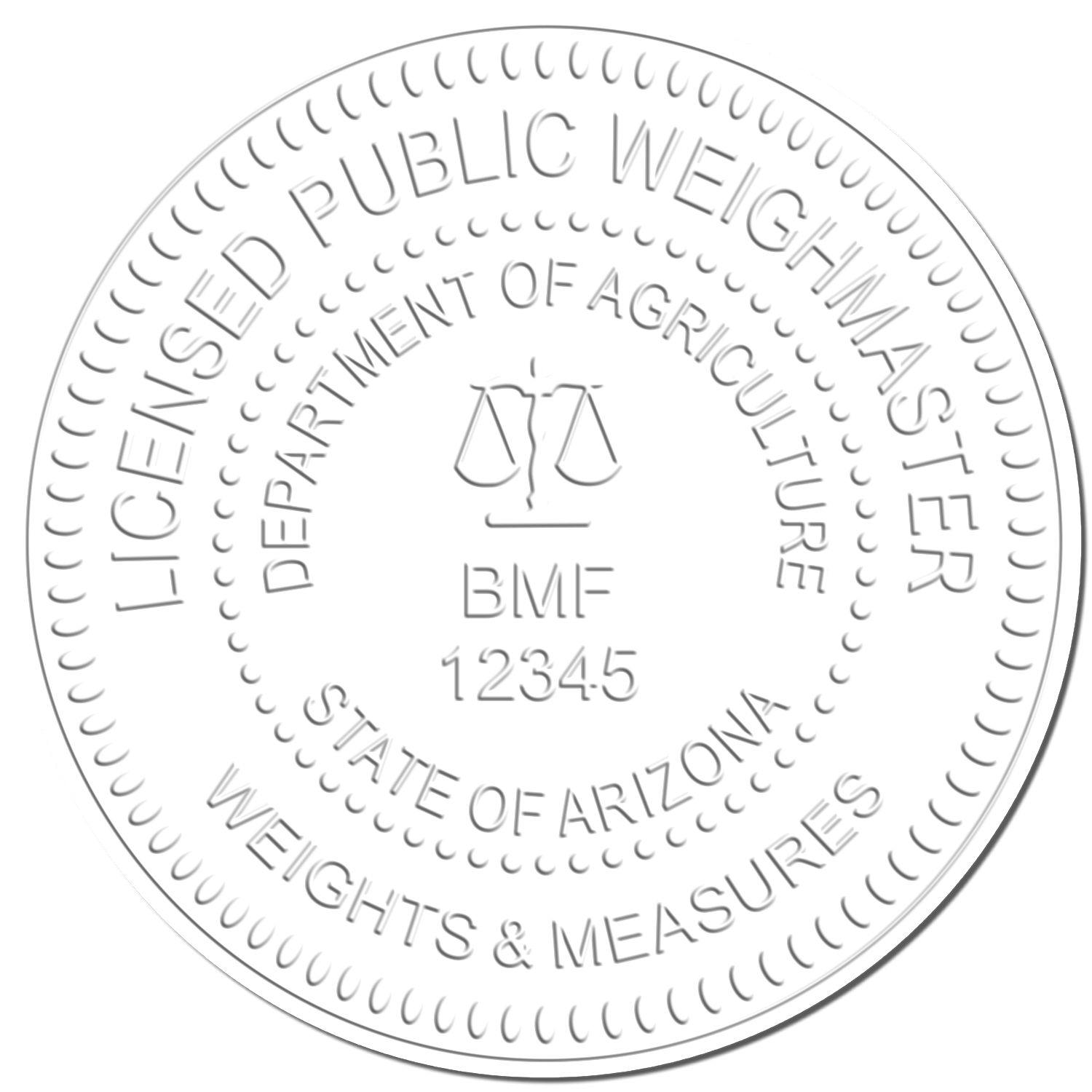 LICENSED PUBLIC WEIGHMASTER
DEPARTMENT OF AGRICULTURE
BMF
12345
STATE OF ARIZONA
WEIGHTS & MEASURES